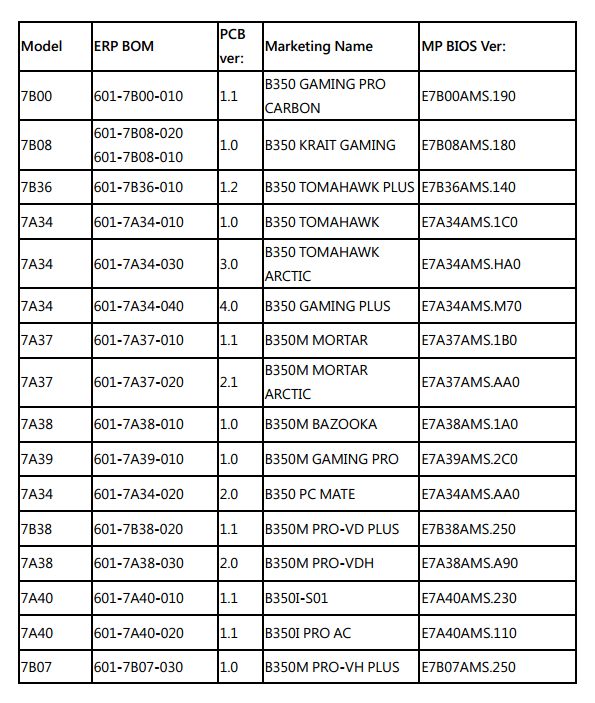 | Model | ERP BOM | PCB ver: | Marketing Name | MP BIOS Ver: |
|---|---|---|---|---|
| 7B00 | 601-7B00-010 | 1.1 | B350 GAMING PRO CARBON | E7B00AMS.190 |
| 7B08 | 601-7B08-020 601-7B08-010 | 1.0 | B350 KRAIT GAMING | E7B08AMS.180 |
| 7B36 | 601-7B36-010 | 1.2 | B350 TOMAHAWK PLUS | E7B36AMS.140 |
| 7A34 | 601-7A34-010 | 1.0 | B350 TOMAHAWK | E7A34AMS.1C0 |
| 7A34 | 601-7A34-030 | 3.0 | B350 TOMAHAWK ARCTIC | E7A34AMS.HA0 |
| 7A34 | 601-7A34-040 | 4.0 | B350 GAMING PLUS | E7A34AMS.M70 |
| 7A37 | 601-7A37-010 | 1.1 | B350M MORTAR | E7A37AMS.1B0 |
| 7A37 | 601-7A37-020 | 2.1 | B350M MORTAR ARCTIC | E7A37AMS.AA0 |
| 7A38 | 601-7A38-010 | 1.0 | B350M BAZOOKA | E7A38AMS.1A0 |
| 7A39 | 601-7A39-010 | 1.0 | B350M GAMING PRO | E7A39AMS.2C0 |
| 7A34 | 601-7A34-020 | 2.0 | B350 PC MATE | E7A34AMS.AA0 |
| 7B38 | 601-7B38-020 | 1.1 | B350M PRO-VD PLUS | E7B38AMS.250 |
| 7A38 | 601-7A38-030 | 2.0 | B350M PRO-VDH | E7A38AMS.A90 |
| 7A40 | 601-7A40-010 | 1.1 | B350I-S01 | E7A40AMS.230 |
| 7A40 | 601-7A40-020 | 1.1 | B350I PRO AC | E7A40AMS.110 |
| 7B07 | 601-7B07-030 | 1.0 | B350M PRO-VH PLUS | E7B07AMS.250 |